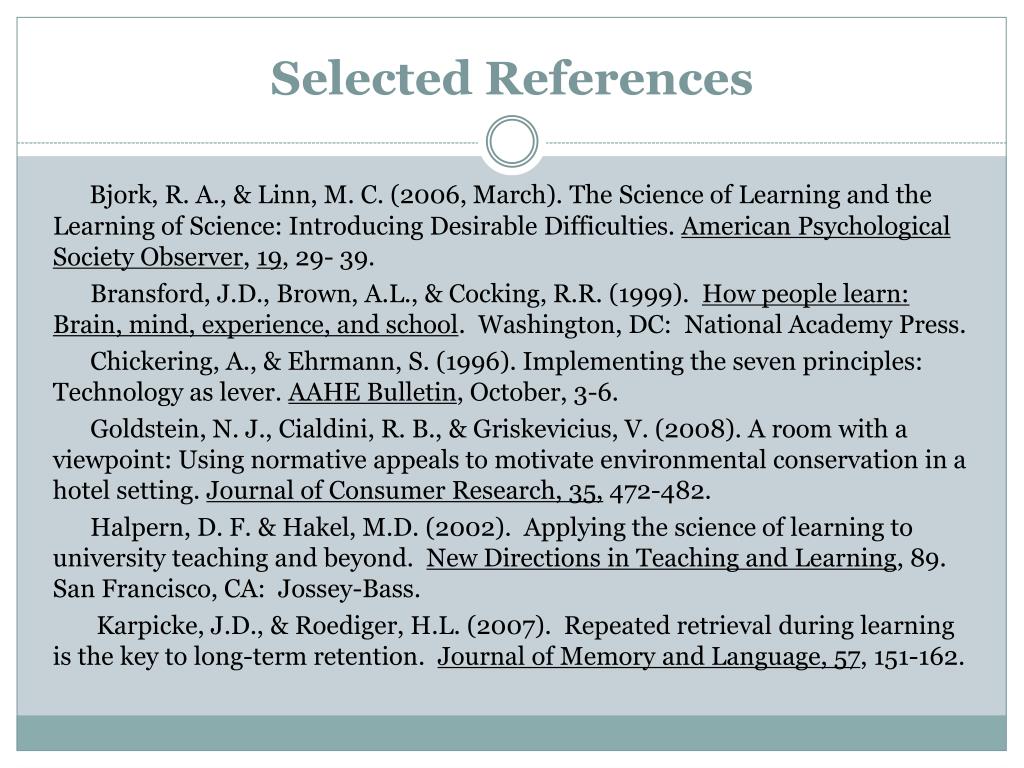 Selected References

Bjork, R. A., & Linn, M. C. (2006, March). The Science of Learning and the Learning of Science: Introducing Desirable Difficulties. American Psychological Society Observer, 19, 29- 39.

Bransford, J.D., Brown, A.L., & Cocking, R.R. (1999). How people learn: Brain, mind, experience, and school. Washington, DC: National Academy Press.

Chickering, A., & Ehrmann, S. (1996). Implementing the seven principles: Technology as lever. AAHE Bulletin, October, 3-6.

Goldstein, N. J., Cialdini, R. B., & Griskevicius, V. (2008). A room with a viewpoint: Using normative appeals to motivate environmental conservation in a hotel setting. Journal of Consumer Research, 35, 472-482.

Halpern, D. F. & Hakel, M.D. (2002). Applying the science of learning to university teaching and beyond. New Directions in Teaching and Learning, 89. San Francisco, CA: Jossey-Bass.

Karpicke, J.D., & Roediger, H.L. (2007). Repeated retrieval during learning is the key to long-term retention. Journal of Memory and Language, 57, 151-162.